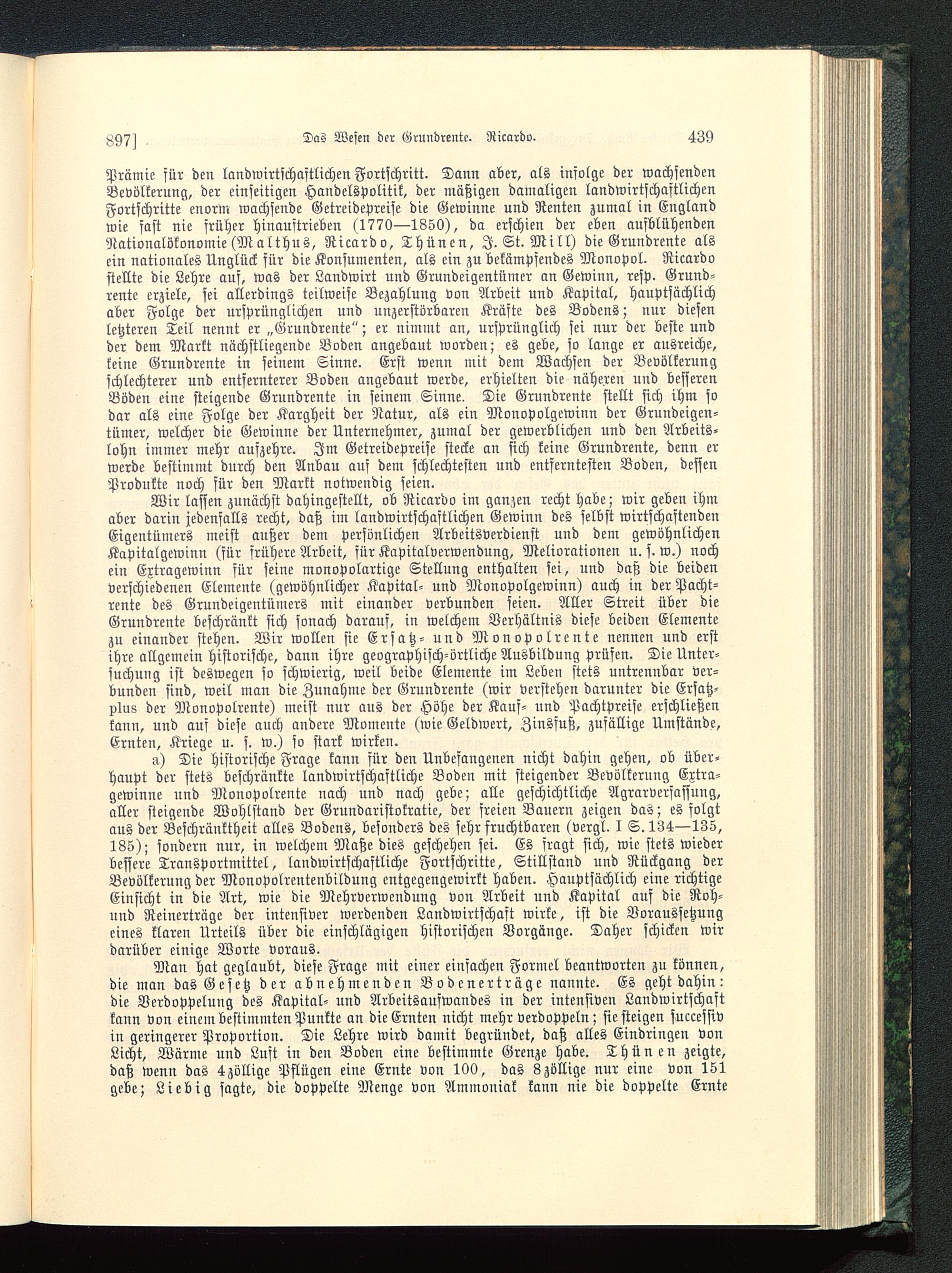 897] Das Wesen der Grundrente. Ricardo. 439

Prämie für den landwirtschaftlichen Fortschritt. Dann aber, als infolge der wachsenden Bevölkerung, der einseitigen Handelspolitik, der mäßigen damaligen landwirtschaftlichen Fortschritte enorm wachsende Getreidepreise die Gewinne und Renten zumal in England wie fast nie früher hinauftrieben (1770—1850), da erschien der eben aufblühenden Nationalökonomie (Malthus, Ricardo, Thünen, J. St. Mill) die Grundrente als ein nationales Unglück für die Konsumenten, als ein zu bekämpfendes Monopol. Ricardo stellte die Lehre auf, was der Landwirt und Grundeigentümer an Gewinn, resp. Grundrente erziele, sei allerdings teilweise Bezahlung von Arbeit und Kapital, hauptsächlich aber Folge der ursprünglichen und unzerstörbaren Kräfte des Bodens; nur diesen letzteren Teil nennt er „Grundrente"; er nimmt an, ursprünglich sei nur der beste und der dem Markt nächstliegende Boden angebaut worden; es gebe, so lange er ausreiche, keine Grundrente in seinem Sinne. Erst wenn mit dem Wachsen der Bevölkerung schlechterer und entfernterer Boden angebaut werde, erhielten die näheren und besseren Böden eine steigende Grundrente in seinem Sinne. Die Grundrente stellt sich ihm so dar als eine Folge der Kargheit der Natur, als ein Monopolgewinn der Grundeigentümer, welcher die Gewinne der Unternehmer, zumal der gewerblichen und den Arbeitslohn immer mehr aufzehre. Im Getreidepreise stecke an sich keine Grundrente, denn er werde bestimmt durch den Anbau auf dem schlechtesten und entferntesten Boden, dessen Produkte noch für den Markt notwendig seien.

Wir lassen zunächst dahingestellt, ob Ricardo im ganzen recht habe; wir geben ihm aber darin jedenfalls recht, daß im landwirtschaftlichen Gewinn des selbst wirtschaftenden Eigentümers meist außer dem persönlichen Arbeitsverdienst und dem gewöhnlichen Kapitalgewinn (für frühere Arbeit, für Kapitalverwendung, Meliorationen u. s. w.) noch ein Extragewinn für seine monopolartige Stellung enthalten sei, und daß die beiden verschiedenen Elemente (gewöhnlicher Kapital- und Monopolgewinn) auch in der Pachtrente des Grundeigentümers mit einander verbunden seien. Aller Streit über die Grundrente beschränkt sich sonach darauf, in welchem Verhältnis diese beiden Elemente zu einander stehen. Wir wollen sie Ersatz- und Monopolrente nennen und erst ihre allgemein historische, dann ihre geographisch-örtliche Ausbildung prüfen. Die Untersuchung ist deswegen so schwierig, weil beide Elemente im Leben stets untrennbar verbunden sind, weil man die Zunahme der Grundrente (wir verstehen darunter die Ersatz- plus der Monopolrente) meist nur aus der Höhe der Kauf- und Pachtpreise erschließen kann, und auf diese auch andere Momente (wie Geldwert, Zinsfuß, zufällige Umstände, Ernten, Kriege u. s. w.) so stark wirken.

a) Die historische Frage kann für den Unbefangenen nicht dahin gehen, ob überhaupt der stets beschränkte landwirtschaftliche Boden mit steigender Bevölkerung Extragewinne und Monopolrente nach und nach gebe; alle geschichtliche Agrarverfassung, aller steigende Wohlstand der Grundaristokratie, der freien Bauern zeigen das; es folgt aus der Beschränktheit alles Bodens, besonders des sehr fruchtbaren (vergl. I S. 134—135, 185); sondern nur, in welchem Maße dies geschehen sei. Es fragt sich, wie stets wieder bessere Transportmittel, landwirtschaftliche Fortschritte, Stillstand und Rückgang der Bevölkerung der Monopolrentenbildung entgegengewirkt haben. Hauptsächlich eine richtige Einsicht in die Art, wie die Mehrverwendung von Arbeit und Kapital auf die Roh- und Reinerträge der intensiver werdenden Landwirtschaft wirke, ist die Voraussetzung eines klaren Urteils über die einschlägigen historischen Vorgänge. Daher schicken wir darüber einige Worte voraus.

Man hat geglaubt, diese Frage mit einer einfachen Formel beantworten zu können, die man das Gesetz der abnehmenden Bodenerträge nannte. Es geht dahin: die Verdoppelung des Kapital- und Arbeitsaufwandes in der intensiven Landwirtschaft kann von einem bestimmten Punkte an die Ernten nicht mehr verdoppeln; sie steigen successiv in geringerer Proportion. Die Lehre wird damit begründet, daß alles Eindringen von Licht, Wärme und Luft in den Boden eine bestimmte Grenze habe. Thünen zeigte, daß wenn das 4zöllige Pflügen eine Ernte von 100, das 8zöllige nur eine von 151 gebe; Liebig sagte, die doppelte Menge von Ammoniak kann nie die doppelte Ernte